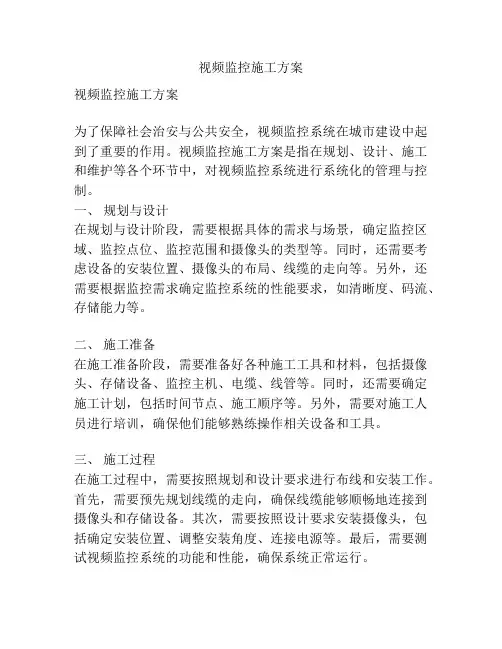 视频监控施工方案

视频监控施工方案

为了保障社会治安与公共安全，视频监控系统在城市建设中起到了重要的作用。视频监控施工方案是指在规划、设计、施工和维护等各个环节中，对视频监控系统进行系统化的管理与控制。

一、 规划与设计
在规划与设计阶段，需要根据具体的需求与场景，确定监控区域、监控点位、监控范围和摄像头的类型等。同时，还需要考虑设备的安装位置、摄像头的布局、线缆的走向等。另外，还需要根据监控需求确定监控系统的性能要求，如清晰度、码流、存储能力等。

二、 施工准备
在施工准备阶段，需要准备好各种施工工具和材料，包括摄像头、存储设备、监控主机、电缆、线管等。同时，还需要确定施工计划，包括时间节点、施工顺序等。另外，需要对施工人员进行培训，确保他们能够熟练操作相关设备和工具。

三、 施工过程
在施工过程中，需要按照规划和设计要求进行布线和安装工作。首先，需要预先规划线缆的走向，确保线缆能够顺畅地连接到摄像头和存储设备。其次，需要按照设计要求安装摄像头，包括确定安装位置、调整安装角度、连接电源等。最后，需要测试视频监控系统的功能和性能，确保系统正常运行。